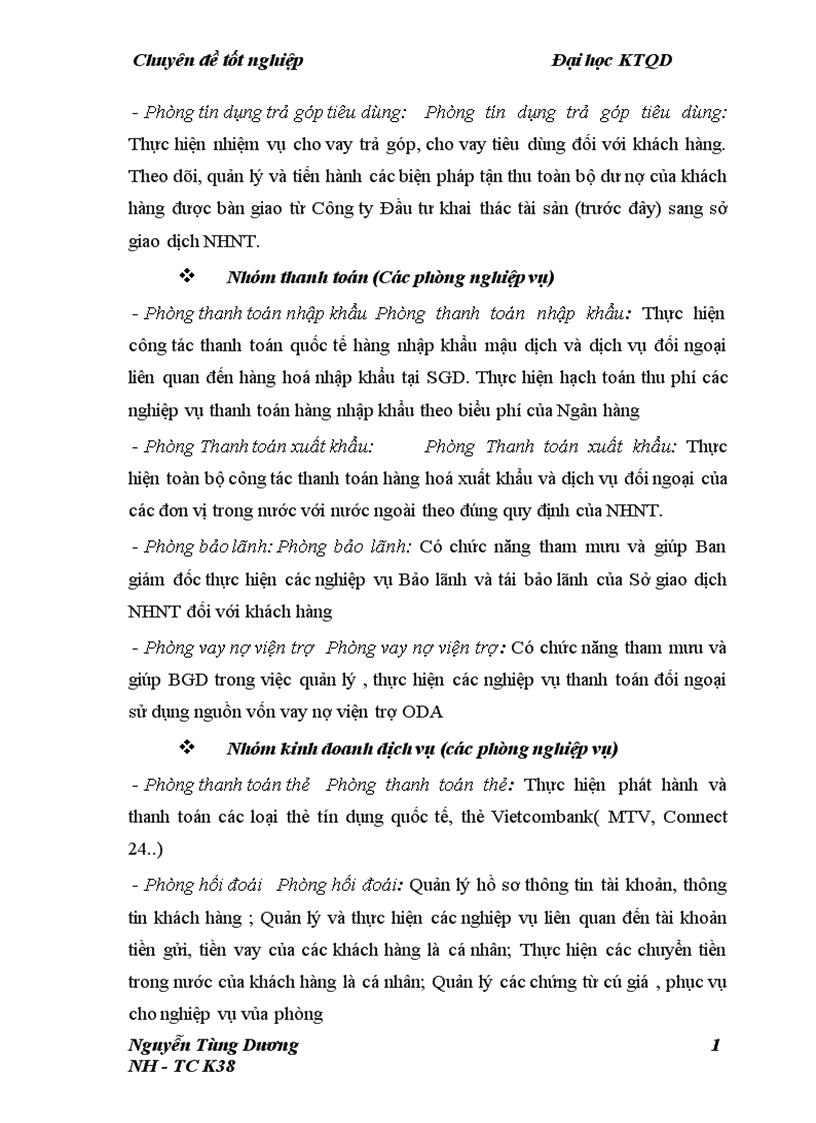 Chuyên đề tốt nghiệp Đại học KTQD

- Phòng tín dụng trả góp tiêu dùng: Phòng tín dụng trả góp tiêu dùng: Thực hiện nhiệm vụ cho vay trả góp, cho vay tiêu dùng đối với khách hàng. Theo dõi, quản lý và tiến hành các biện pháp tận thu toàn bộ dư nợ của khách hàng được bàn giao từ Công ty Đầu tư khai thác tài sản (trước đây) sang sở giao dịch NHNT.

❖ Nhóm thanh toán (Các phòng nghiệp vụ)

- Phòng thanh toán nhập khẩu Phòng thanh toán nhập khẩu: Thực hiện công tác thanh toán quốc tế hàng nhập khẩu mậu dịch và dịch vụ đối ngoại liên quan đến hàng hoá nhập khẩu tại SGD. Thực hiện hạch toán thu phí các nghiệp vụ thanh toán hàng nhập khẩu theo biểu phí của Ngân hàng

- Phòng Thanh toán xuất khẩu: Phòng Thanh toán xuất khẩu: Thực hiện toàn bộ công tác thanh toán hàng hoá xuất khẩu và dịch vụ đối ngoại của các đơn vị trong nước với nước ngoài theo đúng quy định của NHNT.

- Phòng bảo lãnh: Phòng bảo lãnh: Có chức năng tham mưu và giúp Ban giám đốc thực hiện các nghiệp vụ Bảo lãnh và tái bảo lãnh của Sở giao dịch NHNT đối với khách hàng

- Phòng vay nợ viện trợ Phòng vay nợ viện trợ: Có chức năng tham mưu và giúp BGD trong việc quản lý , thực hiện các nghiệp vụ thanh toán đối ngoại sử dụng nguồn vốn vay nợ viện trợ ODA

❖ Nhóm kinh doanh dịch vụ (các phòng nghiệp vụ)

- Phòng thanh toán thẻ Phòng thanh toán thẻ: Thực hiện phát hành và thanh toán các loại thẻ tín dụng quốc tế, thẻ Vietcombank( MTV, Connect 24..)

- Phòng hối đoái Phòng hối đoái: Quản lý hồ sơ thông tin tài khoản, thông tin khách hàng ; Quản lý và thực hiện các nghiệp vụ liên quan đến tài khoản tiền gửi, tiền vay của các khách hàng là cá nhân; Thực hiện các chuyển tiền trong nước của khách hàng là cá nhân; Quản lý các chứng từ cú giá , phục vụ cho nghiệp vụ vủa phòng

Nguyễn Tùng Dương 1
NH - TC K38